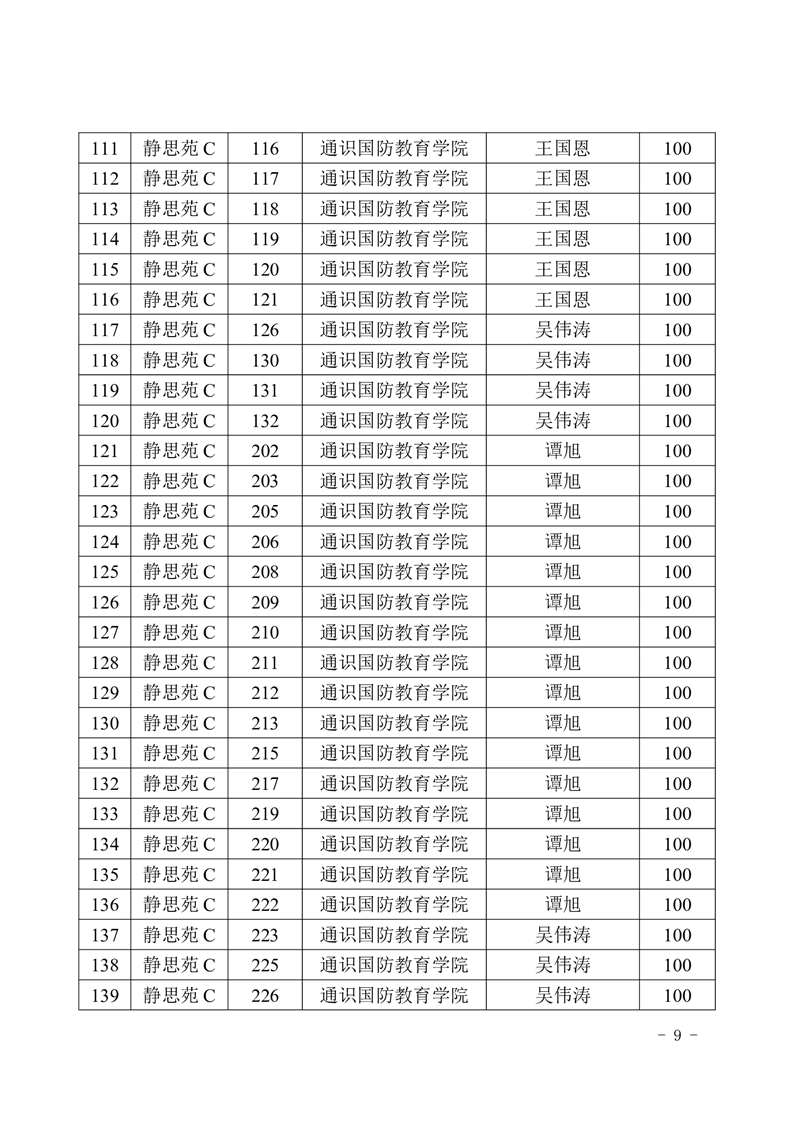 | 111 | 静思苑 C | 116 | 通识国防教育学院 | 王国恩 | 100 |
|---|---|---|---|---|---|
| 112 | 静思苑 C | 117 | 通识国防教育学院 | 王国恩 | 100 |
| 113 | 静思苑 C | 118 | 通识国防教育学院 | 王国恩 | 100 |
| 114 | 静思苑 C | 119 | 通识国防教育学院 | 王国恩 | 100 |
| 115 | 静思苑 C | 120 | 通识国防教育学院 | 王国恩 | 100 |
| 116 | 静思苑 C | 121 | 通识国防教育学院 | 王国恩 | 100 |
| 117 | 静思苑 C | 126 | 通识国防教育学院 | 吴伟涛 | 100 |
| 118 | 静思苑 C | 130 | 通识国防教育学院 | 吴伟涛 | 100 |
| 119 | 静思苑 C | 131 | 通识国防教育学院 | 吴伟涛 | 100 |
| 120 | 静思苑 C | 132 | 通识国防教育学院 | 吴伟涛 | 100 |
| 121 | 静思苑 C | 202 | 通识国防教育学院 | 谭旭 | 100 |
| 122 | 静思苑 C | 203 | 通识国防教育学院 | 谭旭 | 100 |
| 123 | 静思苑 C | 205 | 通识国防教育学院 | 谭旭 | 100 |
| 124 | 静思苑 C | 206 | 通识国防教育学院 | 谭旭 | 100 |
| 125 | 静思苑 C | 208 | 通识国防教育学院 | 谭旭 | 100 |
| 126 | 静思苑 C | 209 | 通识国防教育学院 | 谭旭 | 100 |
| 127 | 静思苑 C | 210 | 通识国防教育学院 | 谭旭 | 100 |
| 128 | 静思苑 C | 211 | 通识国防教育学院 | 谭旭 | 100 |
| 129 | 静思苑 C | 212 | 通识国防教育学院 | 谭旭 | 100 |
| 130 | 静思苑 C | 213 | 通识国防教育学院 | 谭旭 | 100 |
| 131 | 静思苑 C | 215 | 通识国防教育学院 | 谭旭 | 100 |
| 132 | 静思苑 C | 217 | 通识国防教育学院 | 谭旭 | 100 |
| 133 | 静思苑 C | 219 | 通识国防教育学院 | 谭旭 | 100 |
| 134 | 静思苑 C | 220 | 通识国防教育学院 | 谭旭 | 100 |
| 135 | 静思苑 C | 221 | 通识国防教育学院 | 谭旭 | 100 |
| 136 | 静思苑 C | 222 | 通识国防教育学院 | 谭旭 | 100 |
| 137 | 静思苑 C | 223 | 通识国防教育学院 | 吴伟涛 | 100 |
| 138 | 静思苑 C | 225 | 通识国防教育学院 | 吴伟涛 | 100 |
| 139 | 静思苑 C | 226 | 通识国防教育学院 | 吴伟涛 | 100 |

- 9 -